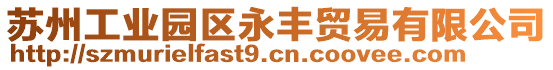 苏州工业园区永丰贸易有限公司
http://szmurielfast9.cn.coovee.com